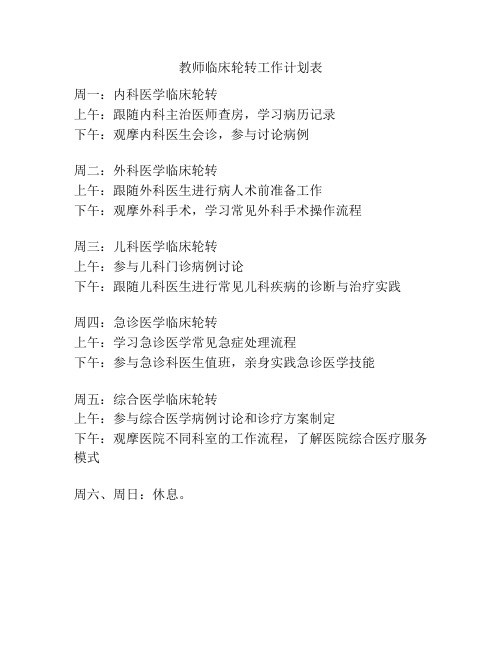 教师临床轮转工作计划表

周一：内科医学临床轮转
上午：跟随内科主治医师查房，学习病历记录
下午：观摩内科医生会诊，参与讨论病例

周二：外科医学临床轮转
上午：跟随外科医生进行病人术前准备工作
下午：观摩外科手术，学习常见外科手术操作流程

周三：儿科医学临床轮转
上午：参与儿科门诊病例讨论
下午：跟随儿科医生进行常见儿科疾病的诊断与治疗实践

周四：急诊医学临床轮转
上午：学习急诊医学常见急症处理流程
下午：参与急诊科医生值班，亲身实践急诊医学技能

周五：综合医学临床轮转
上午：参与综合医学病例讨论和诊疗方案制定
下午：观摩医院不同科室的工作流程，了解医院综合医疗服务模式

周六、周日：休息。